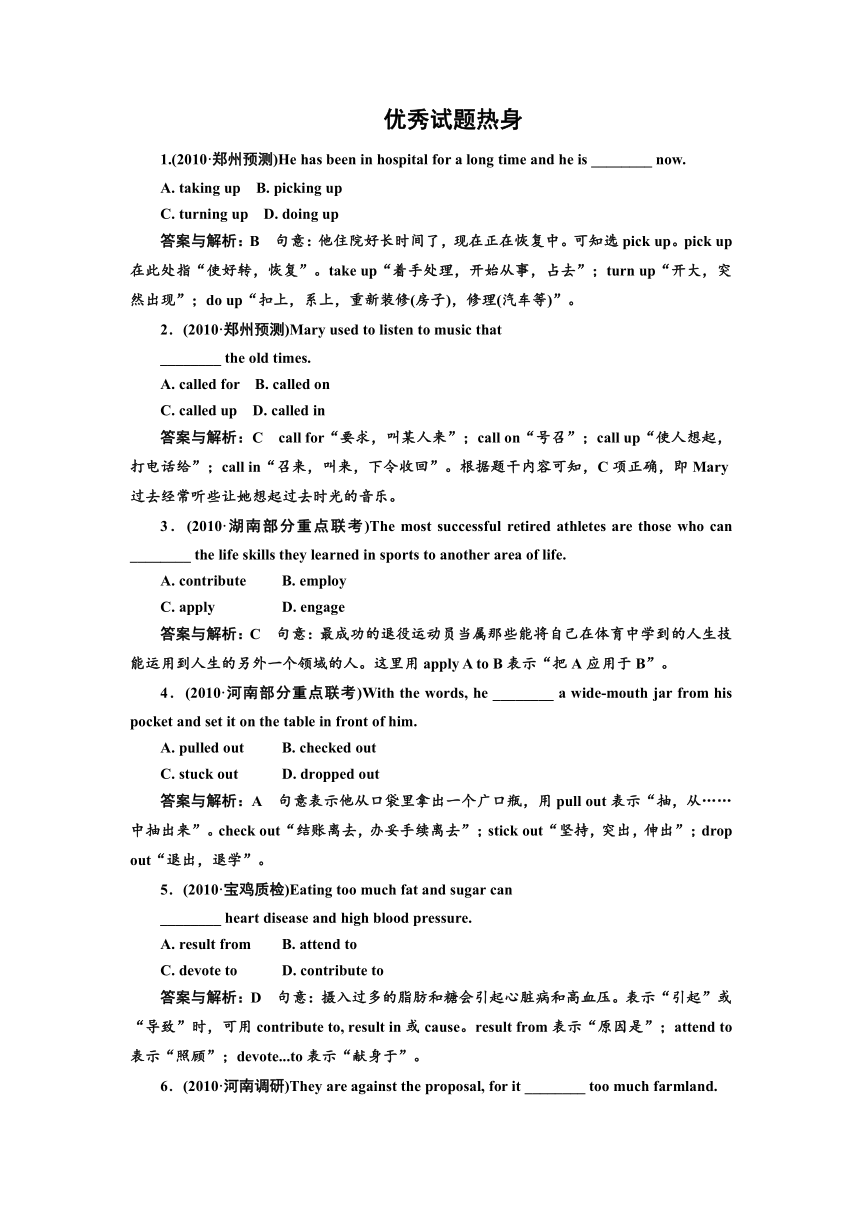 优秀试题热身

1.(2010·郑州预测)He has been in hospital for a long time and he is ________ now.

A. taking up B. picking up

C. turning up D. doing up

答案与解析：B 句意：他住院好长时间了，现在正在恢复中。可知选 pick up。pick up 在此处指“使好转，恢复”。take up“着手处理，开始从事，占去”；turn up“开大，突然出现”；do up“扣上，系上，重新装修(房子)，修理(汽车等)”。

2．(2010·郑州预测)Mary used to listen to music that ________ the old times.

A. called for B. called on

C. called up D. called in

答案与解析：C call for“要求，叫某人来”；call on“号召”；call up“使人想起，打电话给”；call in“召来，叫来，下令收回”。根据题干内容可知，C 项正确，即 Mary 过去经常听些让她想起过去时光的音乐。

3．(2010·湖南部分重点联考)The most successful retired athletes are those who can ________ the life skills they learned in sports to another area of life.

A. contribute B. employ

C. apply D. engage

答案与解析：C 句意：最成功的退役运动员当属那些能将自己在体育中学到的人生技能运用到人生的另外一个领域的人。这里用 apply A to B 表示“把 A 应用于 B”。

4．(2010·河南部分重点联考)With the words, he ________ a wide-mouth jar from his pocket and set it on the table in front of him.

A. pulled out B. checked out

C. stuck out D. dropped out

答案与解析：A 句意表示他从口袋里拿出一个广口瓶，用 pull out 表示“抽，从……中抽出来”。check out“结账离去，办妥手续离去”；stick out“坚持，突出，伸出”；drop out“退出，退学”。

5．(2010·宝鸡质检)Eating too much fat and sugar can ________ heart disease and high blood pressure.

A. result from B. attend to

C. devote to D. contribute to

答案与解析：D 句意：摄入过多的脂肪和糖会引起心脏病和高血压。表示“引起”或“导致”时，可用 contribute to, result in 或 cause。result from 表示“原因是”；attend to 表示“照顾”；devote...to 表示“献身于”。

6．(2010·河南调研)They are against the proposal, for it ________ too much farmland.